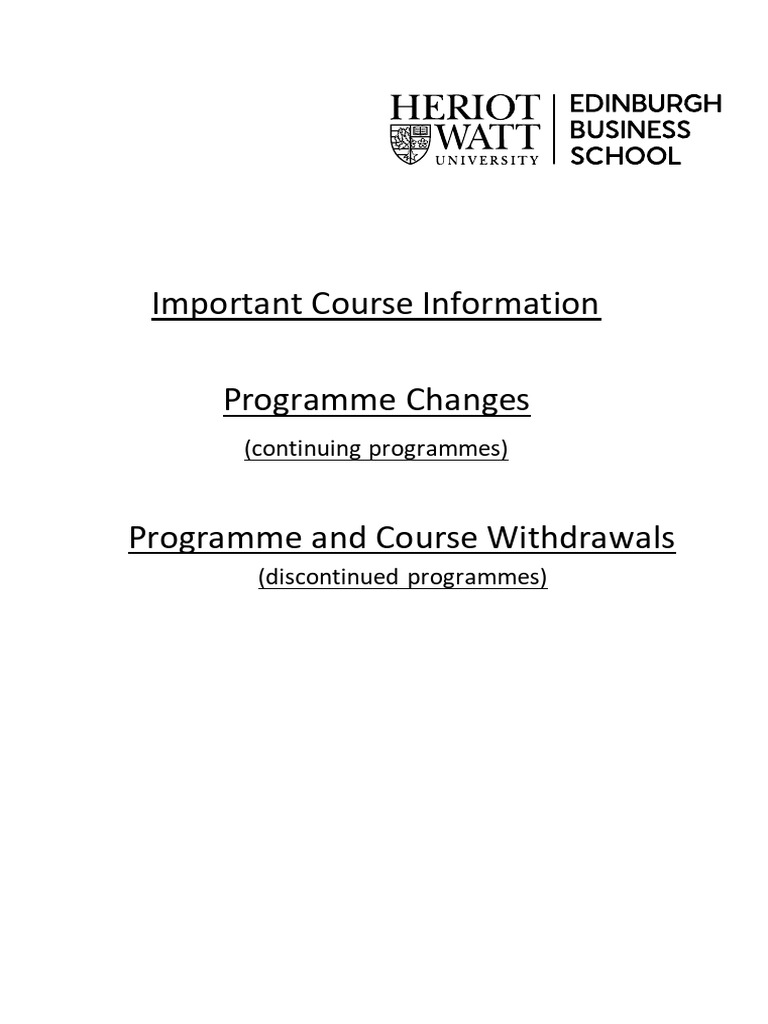 HERIOT WATT UNIVERSITY

EDINBURGH BUSINESS SCHOOL

Important Course Information

Programme Changes

(continuing programmes)

Programme and Course Withdrawals

(discontinued programmes)